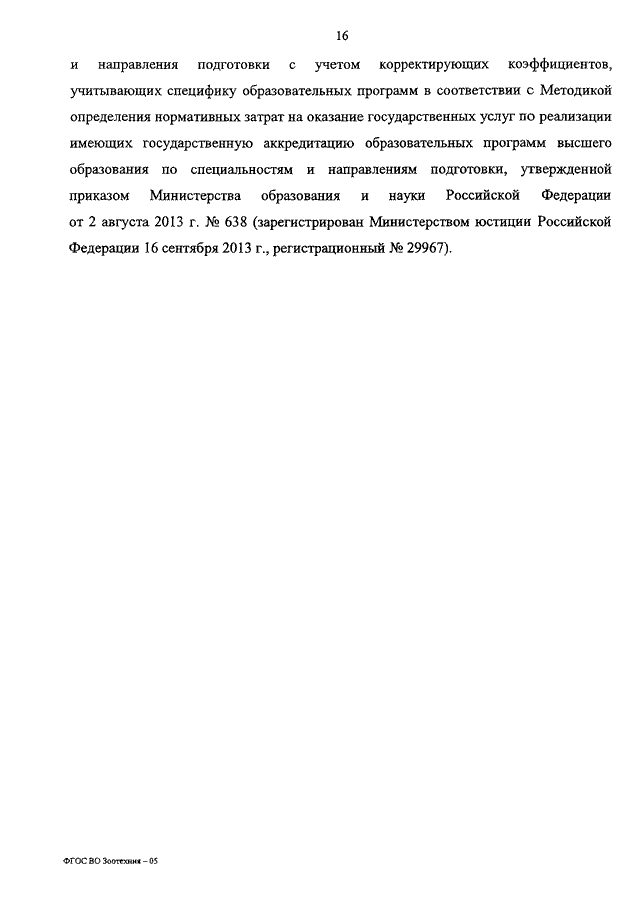 16

и направления подготовки с учетом корректирующих коэффициентов, учитывающих специфику образовательных программ в соответствии с Методикой определения нормативных затрат на оказание государственных услуг по реализации имеющих государственную аккредитацию образовательных программ высшего образования по специальностям и направлениям подготовки, утвержденной приказом Министерства образования и науки Российской Федерации от 2 августа 2013 г. № 638 (зарегистрирован Министерством юстиции Российской Федерации 16 сентября 2013 г., регистрационный № 29967).

ФГОС ВО Зоотехния – 05